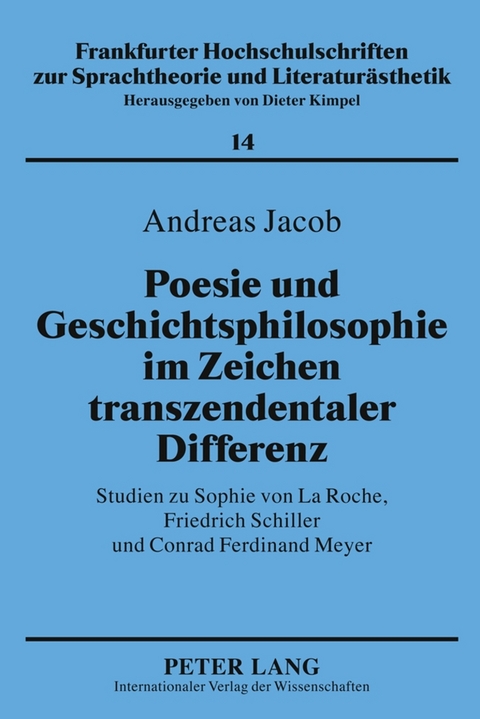 Frankfurter Hochschulschriften zur Sprachtheorie und Literaturästhetik
Herausgegeben von Dieter Kimpel

14

Andreas Jacob

Poesie und Geschichtsphilosophie im Zeichen transzendentaler Differenz

Studien zu Sophie von La Roche, Friedrich Schiller und Conrad Ferdinand Meyer

PETER LANG
Internationaler Verlag der Wissenschaften